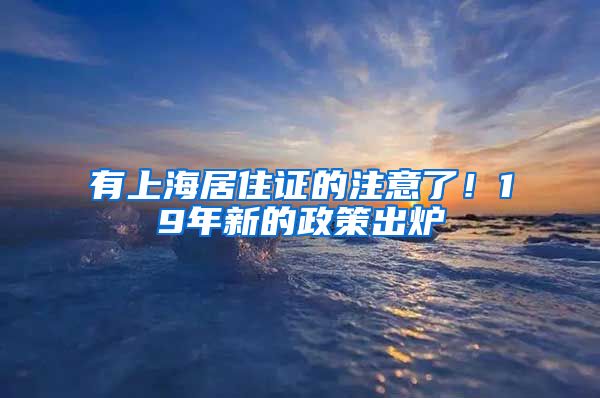 有上海居住证的注意了！19年新的政策出炉